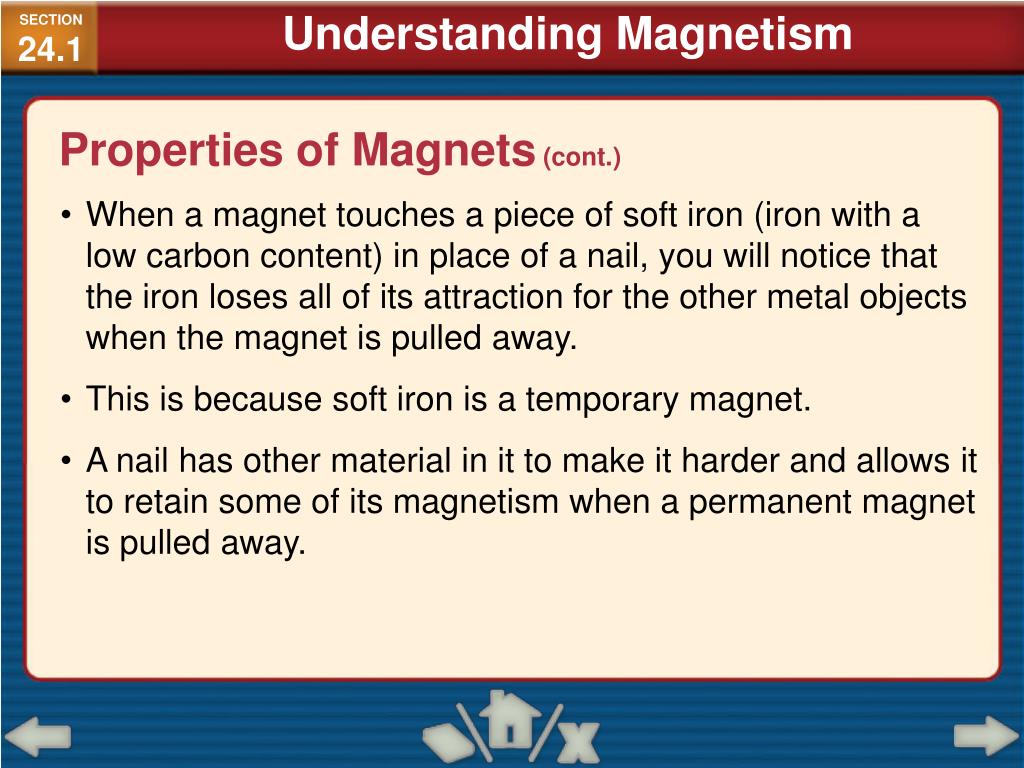 SECTION 24.1

Understanding Magnetism

Properties of Magnets (cont.)

• When a magnet touches a piece of soft iron (iron with a low carbon content) in place of a nail, you will notice that the iron loses all of its attraction for the other metal objects when the magnet is pulled away.

• This is because soft iron is a temporary magnet.

• A nail has other material in it to make it harder and allows it to retain some of its magnetism when a permanent magnet is pulled away.